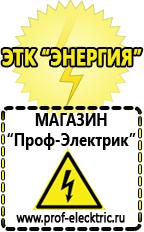 ЭТК "ЭНЕРГИЯ"

МАГАЗИН
"Проф-Электрик"

www.prof-electric.ru